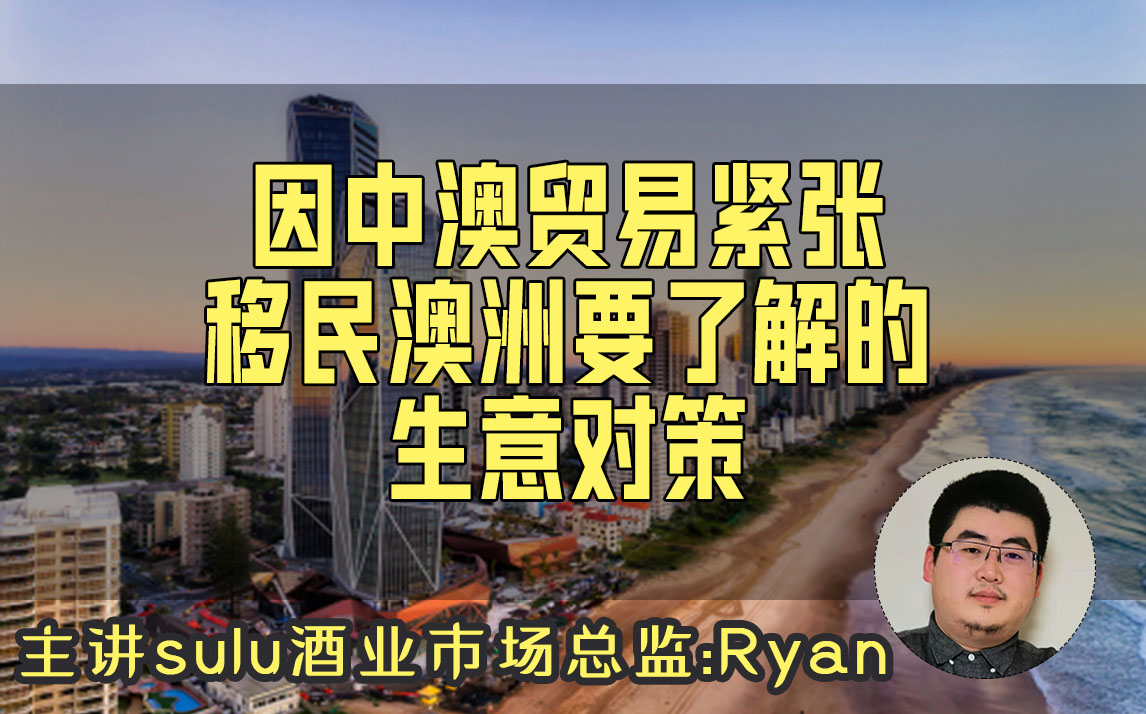 因中澳贸易紧张
移民澳洲要了解的
生意对策

主讲sulu酒业市场总监:Ryan